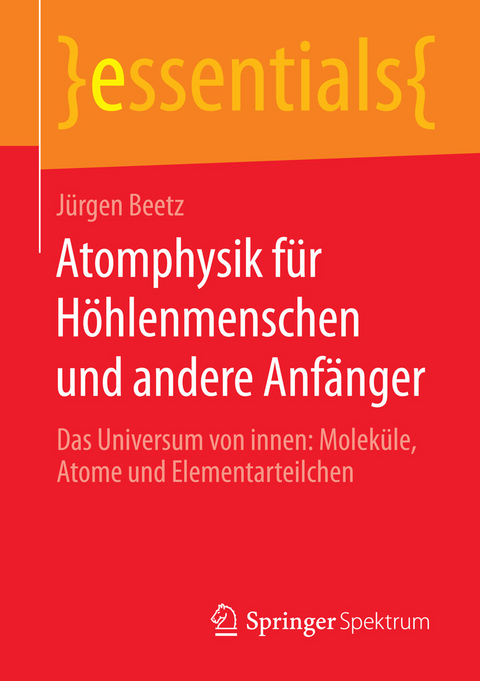 }essentials{

Jürgen Beetz

Atomphysik für Höhlenmenschen und andere Anfänger

Das Universum von innen: Moleküle, Atome und Elementarteilchen

Springer Spektrum